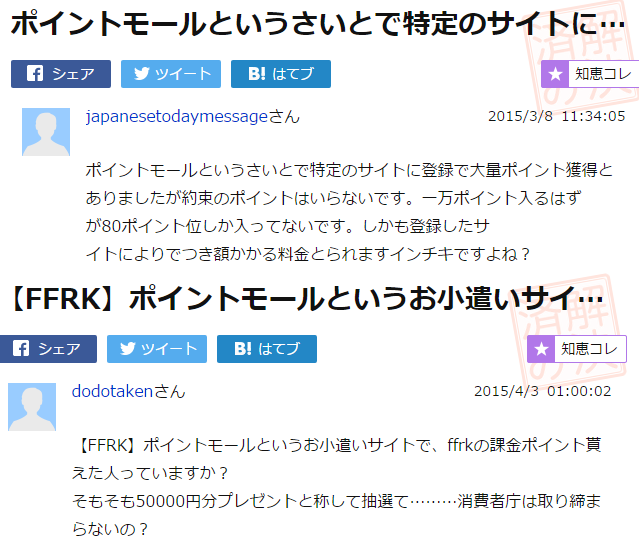 ポイントモールというさいとで特定のサイトに…

シェア ツイート B! はてブ ★ 知恵コレ

japanesetodaymessageさん 2015/3/8 11:34:05

ポイントモールというさいとで特定のサイトに登録で大量ポイント獲得とありましたが約束のポイントはいらないです。一万ポイント入るはずが80ポイント位しか入ってないです。しかも登録したサイトによりでつき額かかる料金とられますインチキですよね？

【FFRK】ポイントモールというお小遣いサイ…

シェア ツイート B! はてブ ★ 知恵コレ

dodotakenさん 2015/4/3 01:00:02

【FFRK】ポイントモールというお小遣いサイトで、ffrkの課金ポイント貰えた人っていますか？
そもそも50000円分プレゼントと称して抽選て………消費者庁は取り締まらないの？